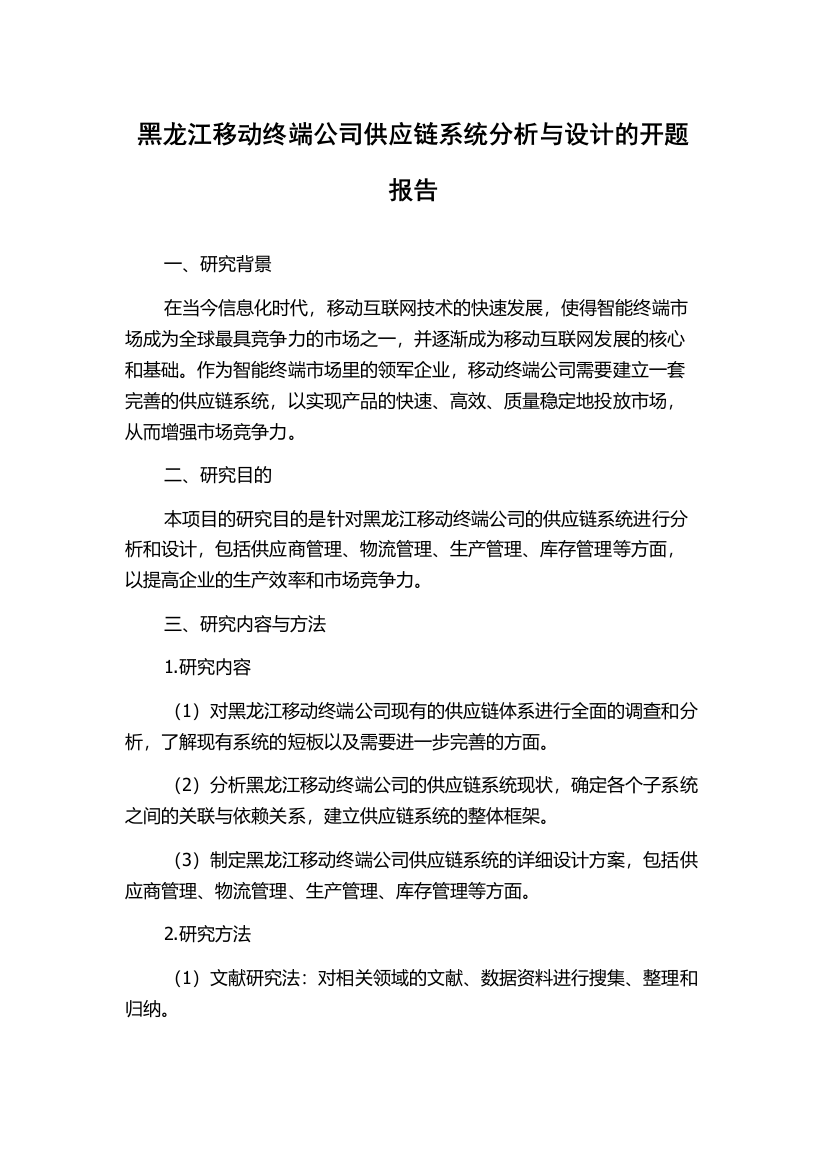 黑龙江移动终端公司供应链系统分析与设计的开题报告

一、研究背景

在当今信息化时代，移动互联网技术的快速发展，使得智能终端市场成为全球最具竞争力的市场之一，并逐渐成为移动互联网发展的核心和基础。作为智能终端市场里的领军企业，移动终端公司需要建立一套完善的供应链系统，以实现产品的快速、高效、质量稳定地投放市场，从而增强市场竞争力。

二、研究目的

本项目的研究目的是针对黑龙江移动终端公司的供应链系统进行分析和设计，包括供应商管理、物流管理、生产管理、库存管理等方面，以提高企业的生产效率和市场竞争力。

三、研究内容与方法

1.研究内容

（1）对黑龙江移动终端公司现有的供应链体系进行全面的调查和分析，了解现有系统的短板以及需要进一步完善的方面。

（2）分析黑龙江移动终端公司的供应链系统现状，确定各个子系统之间的关联与依赖关系，建立供应链系统的整体框架。

（3）制定黑龙江移动终端公司供应链系统的详细设计方案，包括供应商管理、物流管理、生产管理、库存管理等方面。

2.研究方法

（1）文献研究法：对相关领域的文献、数据资料进行搜集、整理和归纳。